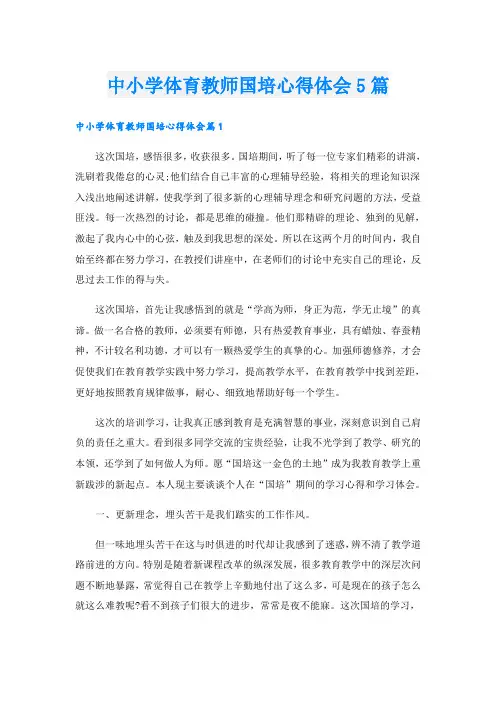 中小学体育教师国培心得体会5篇

中小学体育教师国培心得体会篇1

这次国培，感悟很多，收获很多。国培期间，听了每一位专家们精彩的讲演，洗刷着我倦怠的心灵;他们结合自己丰富的心理辅导经验，将相关的理论知识深入浅出地阐述讲解，使我学到了很多新的心理辅导理念和研究问题的方法，受益匪浅。每一次热烈的讨论，都是思维的碰撞。他们那精辟的理论、独到的见解，激起了我内心中的心弦，触及到我思想的深处。所以在这两个月的时间内，我自始至终都在努力学习，在教授们讲座中，在老师们的讨论中充实自己的理论，反思过去工作的得与失。

这次国培，首先让我感悟到的就是“学高为师，身正为范，学无止境”的真谛。做一名合格的教师，必须要有师德，只有热爱教育事业，具有蜡烛、春蚕精神，不计较名利功德，才可以有一颗热爱学生的真挚的心。加强师德修养，才会促使我们在教育教学实践中努力学习，提高教学水平，在教育教学中找到差距，更好地按照教育规律做事，耐心、细致地帮助好每一个学生。

这次的培训学习，让我真正感到教育是充满智慧的事业，深刻意识到自己肩负的责任之重大。看到很多同学交流的宝贵经验，让我不光学到了教学、研究的本领，还学到了如何做人为师。愿“国培这一金色的土地”成为我教育教学上重新跋涉的新起点。本人现主要谈谈个人在“国培”期间的学习心得和学习体会。

一、更新理念，埋头苦干是我们踏实的工作作风。

但一味地埋头苦干在这与时俱进的时代却让我感到了迷惑，辨不清了教学道路前进的方向。特别是随着新课程改革的纵深发展，很多教育教学中的深层次问题不断地暴露，常觉得自己在教学上辛勤地付出了这么多，可是现在的孩子怎么就这么难教呢?看不到孩子们很大的进步，常常是夜不能寐。这次国培的学习，